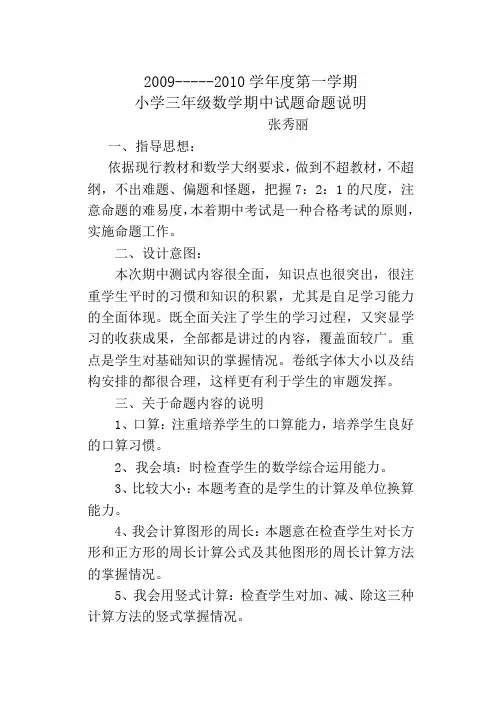 2009-----2010 学年度第一学期
小学三年级数学期中试题命题说明
张秀丽

一、指导思想：

依据现行教材和数学大纲要求，做到不超教材，不超纲，不出难题、偏题和怪题，把握 7：2：1 的尺度，注意命题的难易度，本着期中考试是一种合格考试的原则，实施命题工作。

二、设计意图：

本次期中测试内容很全面，知识点也很突出，很注重学生平时的习惯和知识的积累，尤其是自足学习能力的全面体现。既全面关注了学生的学习过程，又突显学习的收获成果，全部都是讲过的内容，覆盖面较广。重点是学生对基础知识的掌握情况。卷纸字体大小以及结构安排的都很合理，这样更有利于学生的审题发挥。

三、关于命题内容的说明

1、口算：注重培养学生的口算能力，培养学生良好的口算习惯。

2、我会填：时检查学生的数学综合运用能力。

3、比较大小：本题考查的是学生的计算及单位换算能力。

4、我会计算图形的周长：本题意在检查学生对长方形和正方形的周长计算公式及其他图形的周长计算方法的掌握情况。

5、我会用竖式计算：检查学生对加、减、除这三种计算方法的竖式掌握情况。